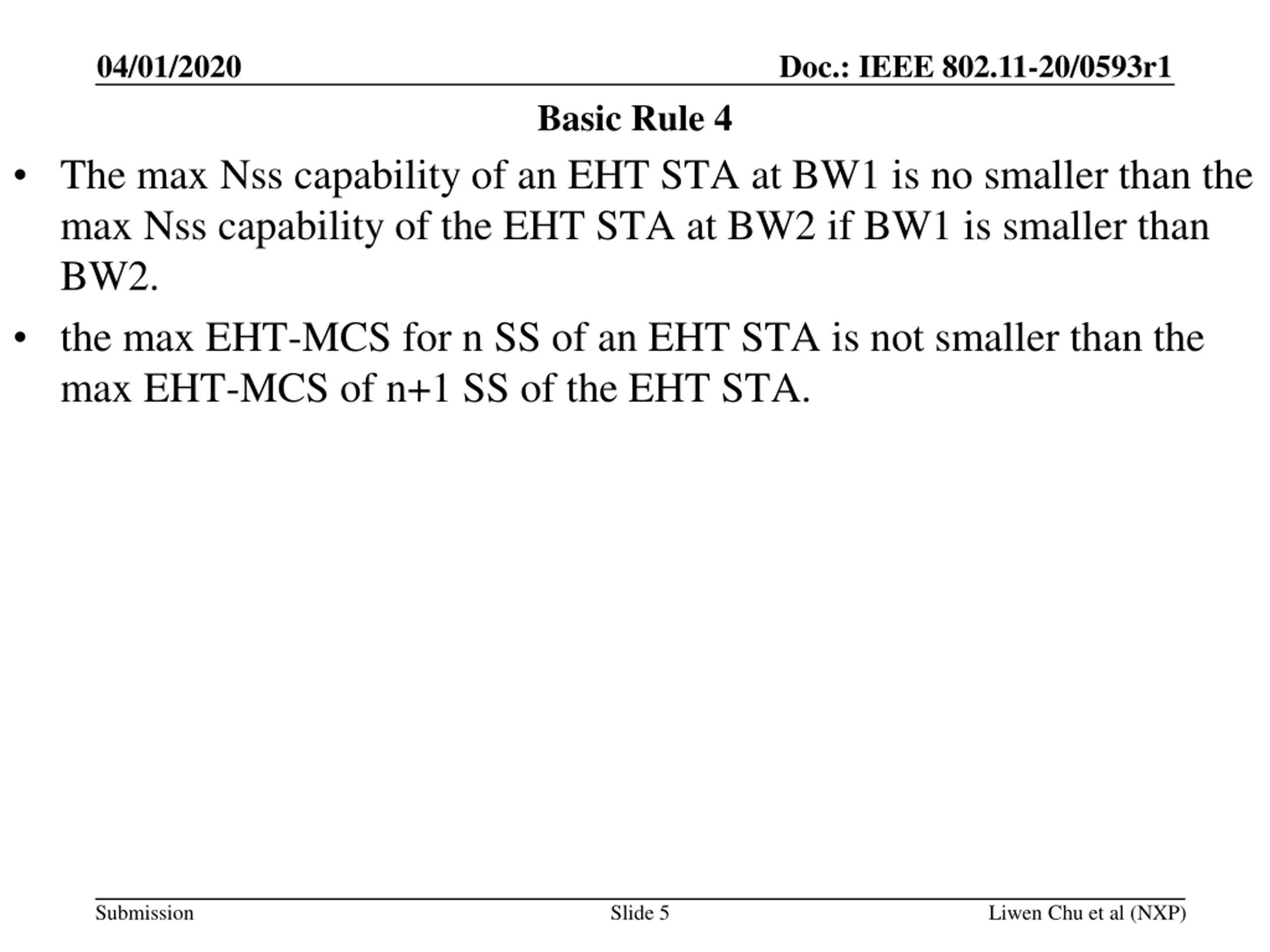 04/01/2020

Doc.: IEEE 802.11-20/0593r1

Basic Rule 4

• The max Nss capability of an EHT STA at BW1 is no smaller than the max Nss capability of the EHT STA at BW2 if BW1 is smaller than BW2.

• the max EHT-MCS for n SS of an EHT STA is not smaller than the max EHT-MCS of n+1 SS of the EHT STA.

Submission

Slide 5

Liwen Chu et al (NXP)